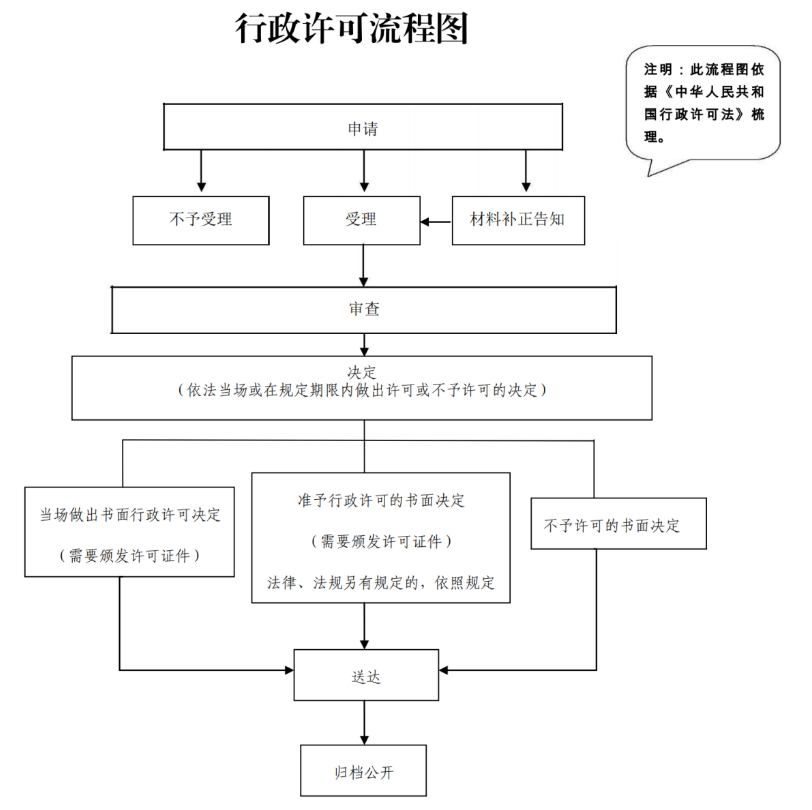 行政许可流程图

注明：此流程图依据《中华人民共和国行政许可法》梳理。

申请

不予受理

受理

材料补正告知

审查

决定
（依法当场或在规定期限内做出许可或不予许可的决定）

当场做出书面行政许可决定
（需要颁发许可证件）

准予行政许可的书面决定
（需要颁发许可证件）
法律、法规另有规定的，依照规定

不予许可的书面决定

送达

归档公开